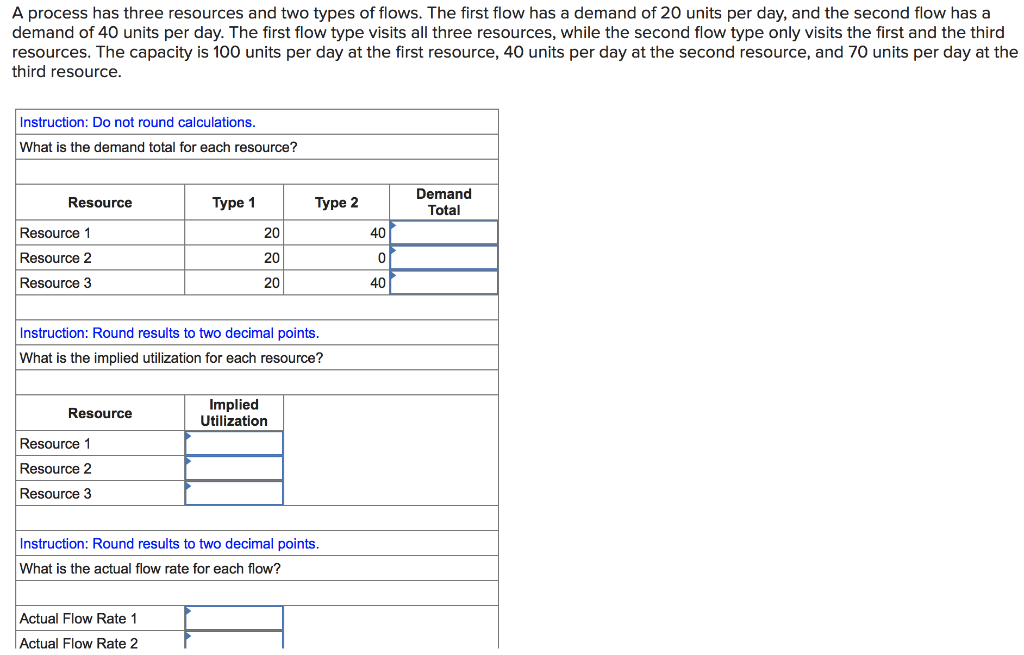 A process has three resources and two types of flows. The first flow has a demand of 20 units per day, and the second flow has a demand of 40 units per day. The first flow type visits all three resources, while the second flow type only visits the first and the third resources. The capacity is 100 units per day at the first resource, 40 units per day at the second resource, and 70 units per day at the third resource.

Instruction: Do not round calculations.

What is the demand total for each resource?

| Resource | Type 1 | Type 2 | Demand Total |
|---|---|---|---|
| Resource 1 | 20 | 40 | |
| Resource 2 | 20 | 0 | |
| Resource 3 | 20 | 40 | |

Instruction: Round results to two decimal points.

What is the implied utilization for each resource?

| Resource | Implied Utilization |
|---|---|
| Resource 1 | |
| Resource 2 | |
| Resource 3 | |

Instruction: Round results to two decimal points.

What is the actual flow rate for each flow?

| | |
|---|---|
| Actual Flow Rate 1 | |
| Actual Flow Rate 2 | |